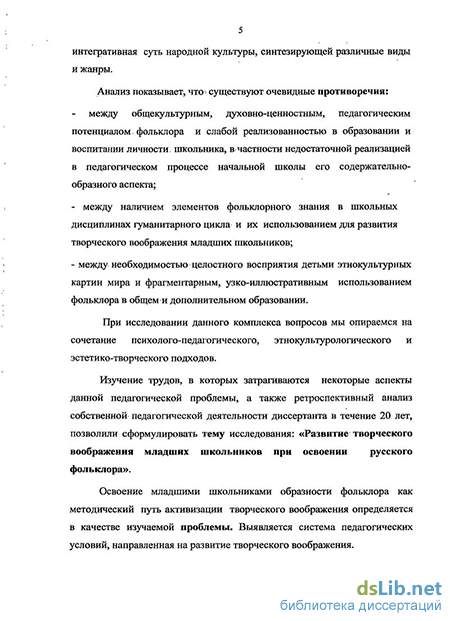 5

интегративная суть народной культуры, синтезирующей различные виды и жанры.

Анализ показывает, что существуют очевидные противоречия:

- между общекультурным, духовно-ценностным, педагогическим потенциалом фольклора и слабой реализованностью в образовании и воспитании личности школьника, в частности недостаточной реализацией в педагогическом процессе начальной школы его содержательно-образного аспекта;

- между наличием элементов фольклорного знания в школьных дисциплинах гуманитарного цикла и их использованием для развития творческого воображения младших школьников;

- между необходимостью целостного восприятия детьми этнокультурных картин мира и фрагментарным, узко-иллюстративным использованием фольклора в общем и дополнительном образовании.

При исследовании данного комплекса вопросов мы опираемся на сочетание психолого-педагогического, этнокультурологического и эстетико-творческого подходов.

Изучение трудов, в которых затрагиваются некоторые аспекты данной педагогической проблемы, а также ретроспективный анализ собственной педагогической деятельности диссертанта в течение 20 лет, позволили сформулировать тему исследования: «Развитие творческого воображения младших школьников при освоении русского фольклора».

Освоение младшими школьниками образности фольклора как методический путь активизации творческого воображения определяется в качестве изучаемой проблемы. Выявляется система педагогических условий, направленная на развитие творческого воображения.

dsLib.net
библиотека диссертаций